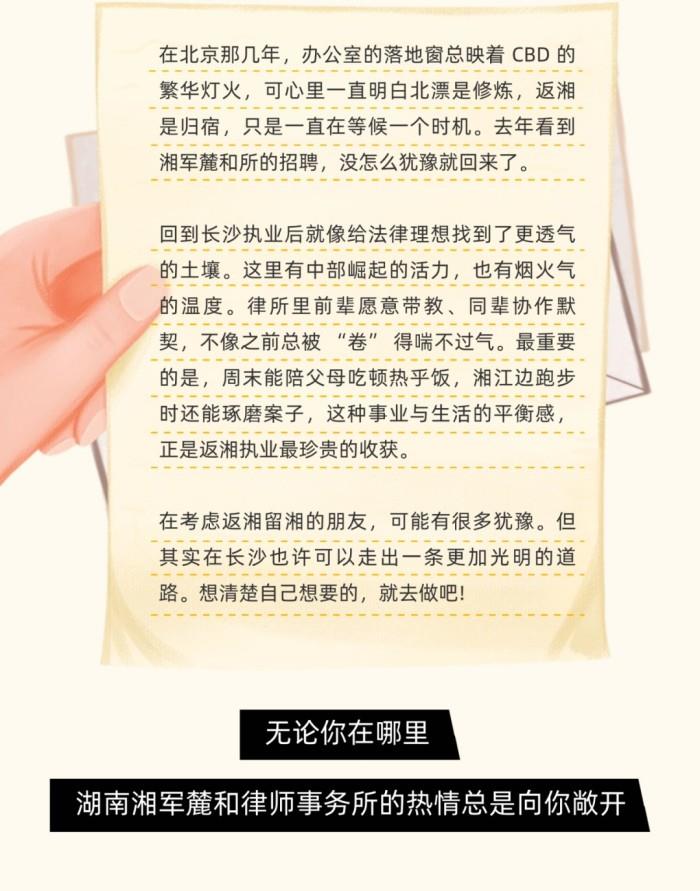 在北京那几年，办公室的落地窗总映着CBD的繁华灯火，可心里一直明白北漂是修炼，返湘是归宿，只是一直在等候一个时机。去年看到湘军麓和所的招聘，没怎么犹豫就回来了。

回到长沙执业后就像给法律理想找到了更透气的土壤。这里有中部崛起的活力，也有烟火气的温度。律所里前辈愿意带教、同辈协作默契，不像之前总被“卷”得喘不过气。最重要的是，周末能陪父母吃顿热乎饭，湘江边跑步时还能琢磨案子，这种事业与生活的平衡感，正是返湘执业最珍贵的收获。

在考虑返湘留湘的朋友，可能有很多犹豫。但其实在长沙也许可以走出一条更加光明的道路。想清楚自己想要的，就去做吧!

无论你在哪里

湖南湘军麓和律师事务所的热情总是向你敞开